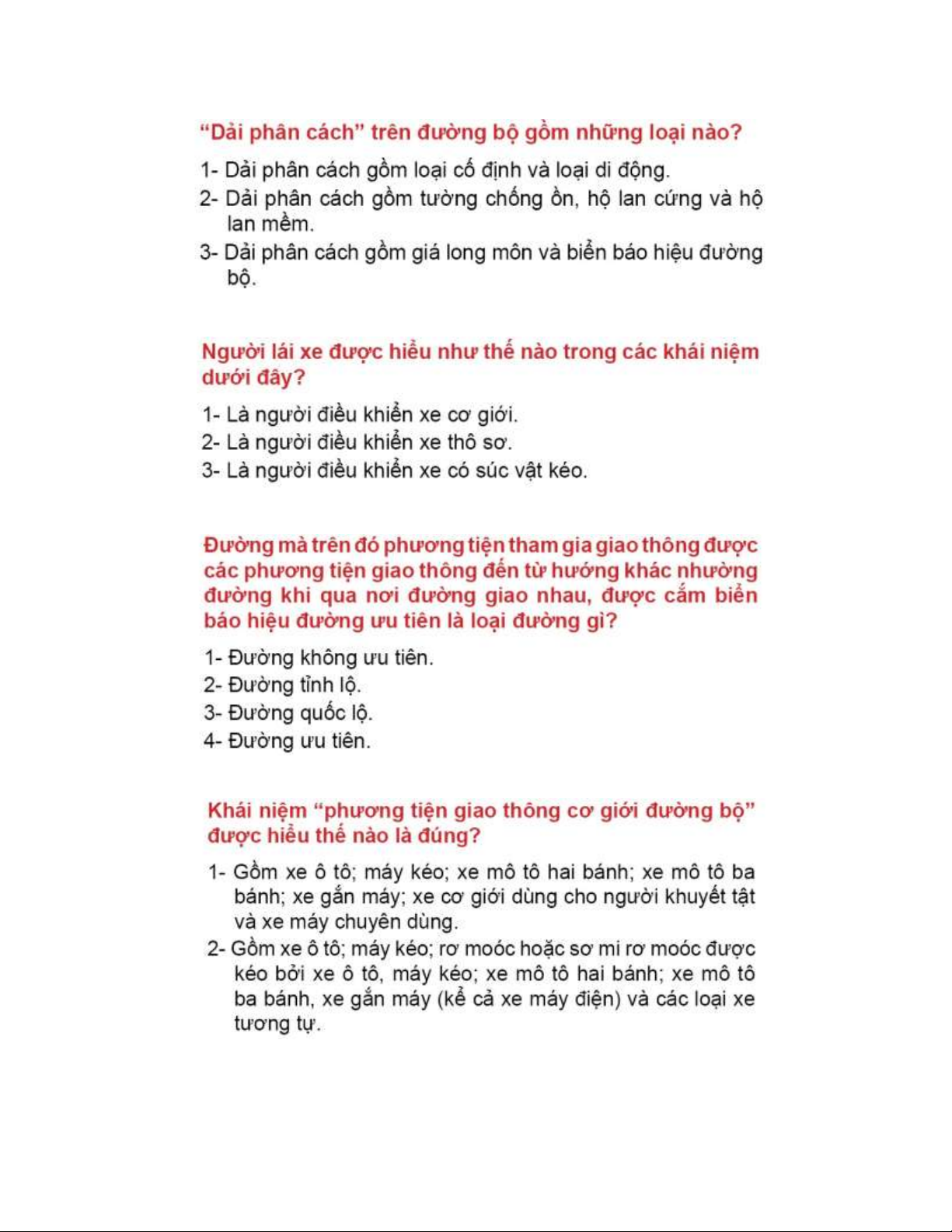 “Dải phân cách” trên đường bộ gồm những loại nào?

1- Dải phân cách gồm loại cố định và loại di động.
2- Dải phân cách gồm tường chống ồn, hộ lan cứng và hộ lan mềm.
3- Dải phân cách gồm giá long môn và biển báo hiệu đường bộ.

Người lái xe được hiểu như thế nào trong các khái niệm dưới đây?

1- Là người điều khiển xe cơ giới.
2- Là người điều khiển xe thô sơ.
3- Là người điều khiển xe có súc vật kéo.

Đường mà trên đó phương tiện tham gia giao thông được các phương tiện giao thông đến từ hướng khác nhường đường khi qua nơi đường giao nhau, được cắm biển báo hiệu đường ưu tiên là loại đường gì?

1- Đường không ưu tiên.
2- Đường tỉnh lộ.
3- Đường quốc lộ.
4- Đường ưu tiên.

Khái niệm “phương tiện giao thông cơ giới đường bộ” được hiểu thế nào là đúng?

1- Gồm xe ô tô; máy kéo; xe mô tô hai bánh; xe mô tô ba bánh; xe gắn máy; xe cơ giới dùng cho người khuyết tật và xe máy chuyên dùng.
2- Gồm xe ô tô; máy kéo; rơ moóc hoặc sơ mi rơ moóc được kéo bởi xe ô tô, máy kéo; xe mô tô hai bánh; xe mô tô ba bánh, xe gắn máy (kể cả xe máy điện) và các loại xe tương tự.